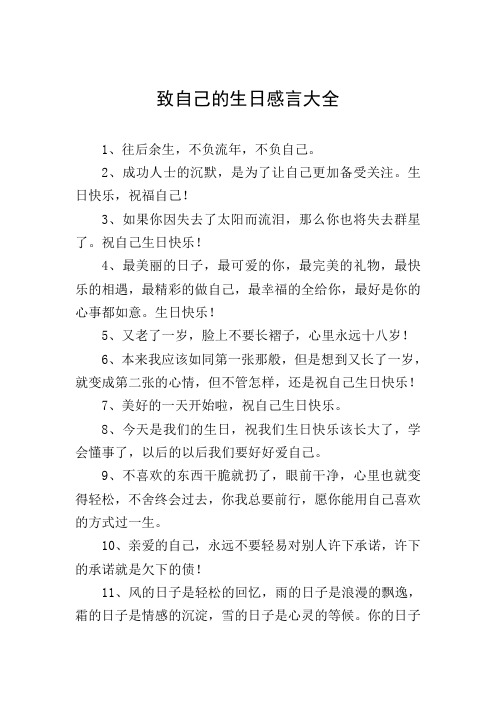 致自己的生日感言大全

1、往后余生，不负流年，不负自己。

2、成功人士的沉默，是为了让自己更加备受关注。生日快乐，祝福自己！

3、如果你因失去了太阳而流泪，那么你也将失去群星了。祝自己生日快乐！

4、最美丽的日子，最可爱的你，最完美的礼物，最快乐的相遇，最精彩的做自己，最幸福的全给你，最好是你的心事都如意。生日快乐！

5、又老了一岁，脸上不要长褶子，心里永远十八岁！

6、本来我应该如同第一张那般，但是想到又长了一岁，就变成第二张的心情，但不管怎样，还是祝自己生日快乐！

7、美好的一天开始啦，祝自己生日快乐。

8、今天是我们的生日，祝我们生日快乐该长大了，学会懂事了，以后的以后我们要好好爱自己。

9、不喜欢的东西干脆就扔了，眼前干净，心里也就变得轻松，不舍终会过去，你我总要前行，愿你能用自己喜欢的方式过一生。

10、亲爱的自己，永远不要轻易对别人许下承诺，许下的承诺就是欠下的债！

11、风的日子是轻松的回忆，雨的日子是浪漫的飘逸，霜的日子是情感的沉淀，雪的日子是心灵的等候。你的日子